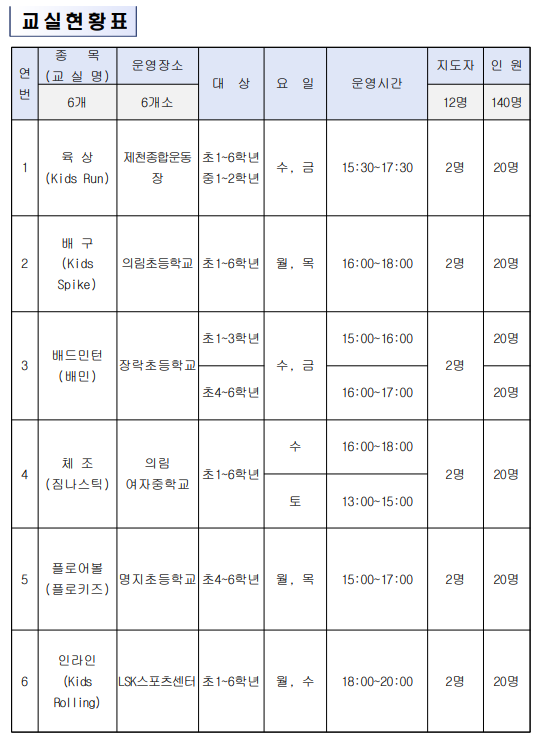 교실현황표

| 연번 | 종 목 (교 실 명) | 운영장소 | 대 상 | 요 일 | 운영시간 | 지도자 | 인 원 |
|---|---|---|---|---|---|---|---|
| | 6개 | 6개소 | | | | 12명 | 140명 |
| 1 | 육 상 (Kids Run) | 제천종합운동장 | 초1~6학년 중1~2학년 | 수, 금 | 15:30~17:30 | 2명 | 20명 |
| 2 | 배 구 (Kids Spike) | 의림초등학교 | 초1~6학년 | 월, 목 | 16:00~18:00 | 2명 | 20명 |
| 3 | 배드민턴 (배민) | 장락초등학교 | 초1~3학년 | 수, 금 | 15:00~16:00 | 2명 | 20명 |
| | | | 초4~6학년 | | 16:00~17:00 | | 20명 |
| 4 | 체 조 (짐나스틱) | 의림 여자중학교 | 초1~6학년 | 수 | 16:00~18:00 | 2명 | 20명 |
| | | | | 토 | 13:00~15:00 | | |
| 5 | 플로어볼 (플로키즈) | 명지초등학교 | 초4~6학년 | 월, 목 | 15:00~17:00 | 2명 | 20명 |
| 6 | 인라인 (Kids Rolling) | LSK스포츠센터 | 초1~6학년 | 월, 수 | 18:00~20:00 | 2명 | 20명 |